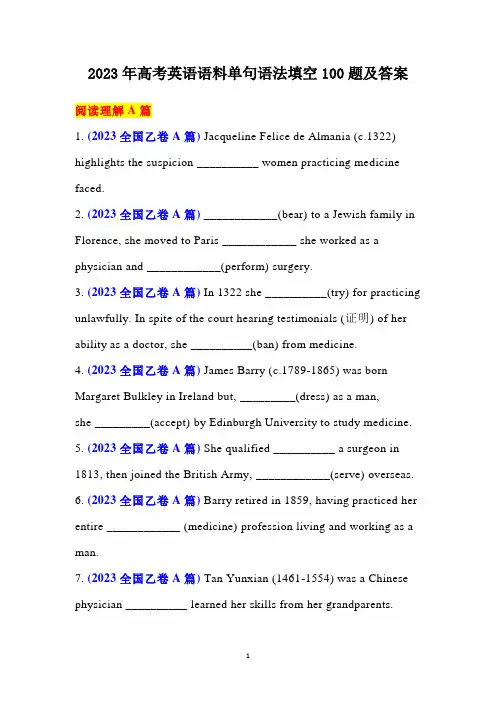 2023年高考英语语料单句语法填空100题及答案

阅读理解A篇

1. (2023全国乙卷A篇) Jacqueline Felice de Almania (c.1322) highlights the suspicion __________ women practicing medicine faced.

2. (2023全国乙卷A篇) ____________(bear) to a Jewish family in Florence, she moved to Paris ____________ she worked as a physician and ____________(perform) surgery.

3. (2023全国乙卷A篇) In 1322 she __________(try) for practicing unlawfully. In spite of the court hearing testimonials (证明) of her ability as a doctor, she __________(ban) from medicine.

4. (2023全国乙卷A篇) James Barry (c.1789-1865) was born Margaret Bulkley in Ireland but, _________(dress) as a man, she _________(accept) by Edinburgh University to study medicine.

5. (2023全国乙卷A篇) She qualified __________ a surgeon in 1813, then joined the British Army, ____________(serve) overseas.

6. (2023全国乙卷A篇) Barry retired in 1859, having practiced her entire ____________ (medicine) profession living and working as a man.

7. (2023全国乙卷A篇) Tan Yunxian (1461-1554) was a Chinese physician __________ learned her skills from her grandparents.

1